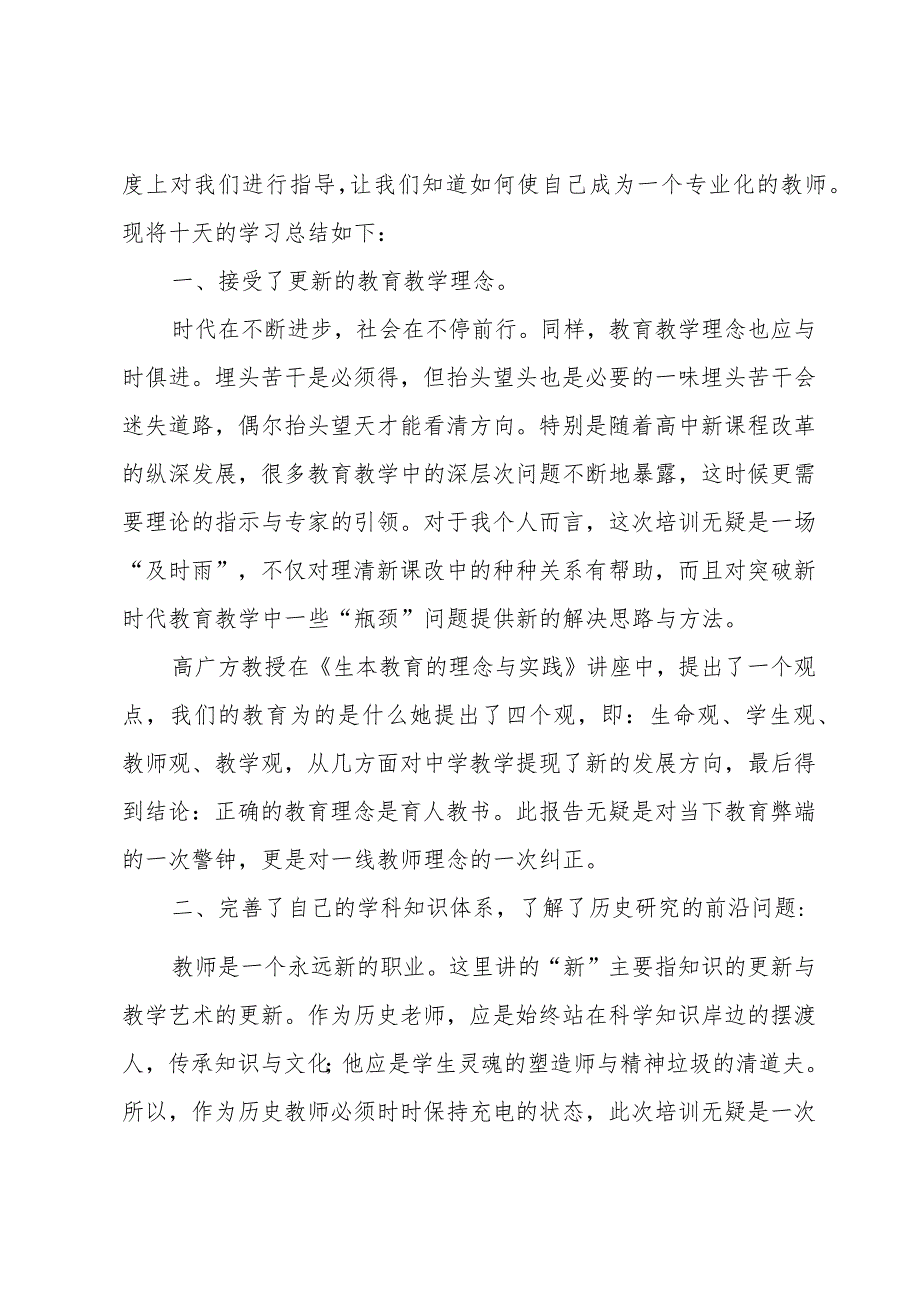 度上对我们进行指导，让我们知道如何使自己成为一个专业化的教师。现将十天的学习总结如下：

一、接受了更新的教育教学理念。

时代在不断进步，社会在不停前行。同样，教育教学理念也应与时俱进。埋头苦干是必须得，但抬头望头也是必要的一味埋头苦干会迷失道路，偶尔抬头望天才能看清方向。特别是随着高中新课程改革的纵深发展，很多教育教学中的深层次问题不断地暴露，这时候更需要理论的指示与专家的引领。对于我个人而言，这次培训无疑是一场“及时雨”，不仅对理清新课改中的种种关系有帮助，而且对突破新时代教育教学中一些“瓶颈”问题提供新的解决思路与方法。

高广方教授在《生本教育的理念与实践》讲座中，提出了一个观点，我们的教育为的是什么她提出了四个观，即：生命观、学生观、教师观、教学观，从几方面对中学教学提现了新的发展方向，最后得到结论：正确的教育理念是育人教书。此报告无疑是对当下教育弊端的一次警钟，更是对一线教师理念的一次纠正。

二、完善了自己的学科知识体系，了解了历史研究的前沿问题：

教师是一个永远新的职业。这里讲的“新”主要指知识的更新与教学艺术的更新。作为历史老师，应是始终站在科学知识岸边的摆渡人，传承知识与文化;他应是学生灵魂的塑造师与精神垃圾的清道夫。所以，作为历史教师必须时时保持充电的状态，此次培训无疑是一次